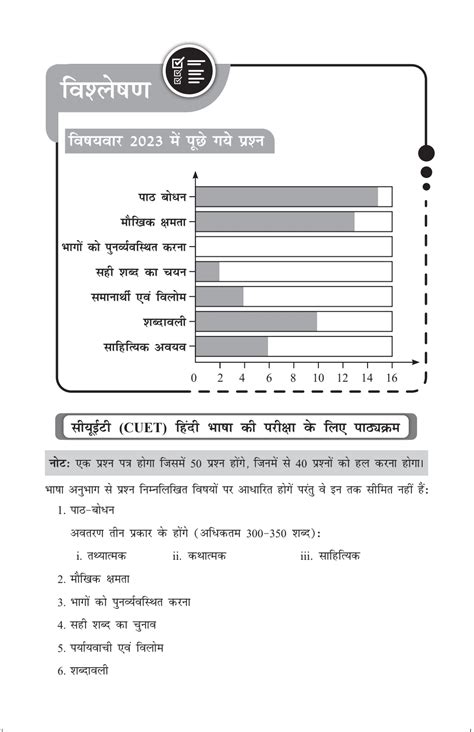 विश्लेषण

विषयवार 2023 में पूछे गये प्रश्न

पाठ बोधन
मौखिक क्षमता
भागों को पुनर्व्यवस्थित करना
सही शब्द का चयन
समानार्थी एवं विलोम
शब्दावली
साहित्यिक अवयव

0 2 4 6 8 10 12 14 16

सीयूईटी (CUET) हिंदी भाषा की परीक्षा के लिए पाठ्यक्रम

नोट: एक प्रश्न पत्र होगा जिसमें 50 प्रश्न होंगे, जिनमें से 40 प्रश्नों को हल करना होगा।

भाषा अनुभाग से प्रश्न निम्नलिखित विषयों पर आधारित होगें परंतु वे इन तक सीमित नहीं हैं:

1. पाठ-बोधन

अवतरण तीन प्रकार के होंगे (अधिकतम 300-350 शब्द):

i. तथ्यात्मक ii. कथात्मक iii. साहित्यिक

2. मौखिक क्षमता

3. भागों को पुनर्व्यवस्थित करना

4. सही शब्द का चुनाव

5. पर्यायवाची एवं विलोम

6. शब्दावली